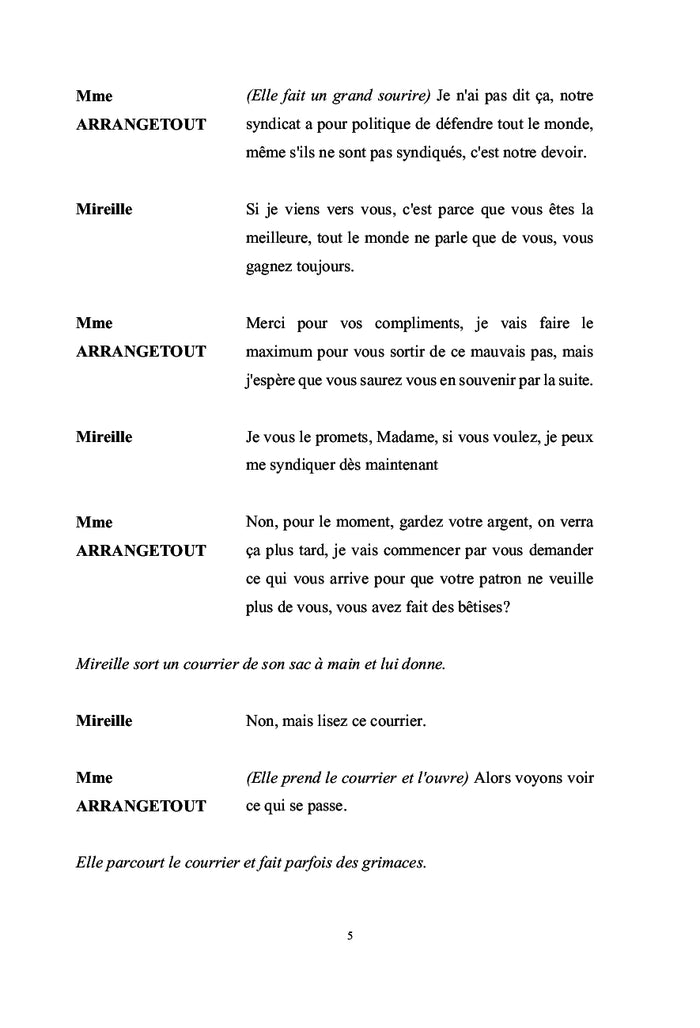 Mme ARRANGETOUT

(Elle fait un grand sourire) Je n'ai pas dit ça, notre syndicat a pour politique de défendre tout le monde, même s'ils ne sont pas syndiqués, c'est notre devoir.

Mireille

Si je viens vers vous, c'est parce que vous êtes la meilleure, tout le monde ne parle que de vous, vous gagnez toujours.

Mme ARRANGETOUT

Merci pour vos compliments, je vais faire le maximum pour vous sortir de ce mauvais pas, mais j'espère que vous saurez vous en souvenir par la suite.

Mireille

Je vous le promets, Madame, si vous voulez, je peux me syndiquer dès maintenant

Mme ARRANGETOUT

Non, pour le moment, gardez votre argent, on verra ça plus tard, je vais commencer par vous demander ce qui vous arrive pour que votre patron ne veuille plus de vous, vous avez fait des bêtises?

Mireille sort un courrier de son sac à main et lui donne.

Mireille

Non, mais lisez ce courrier.

Mme ARRANGETOUT

(Elle prend le courrier et l'ouvre) Alors voyons voir ce qui se passe.

Elle parcourt le courrier et fait parfois des grimaces.

5